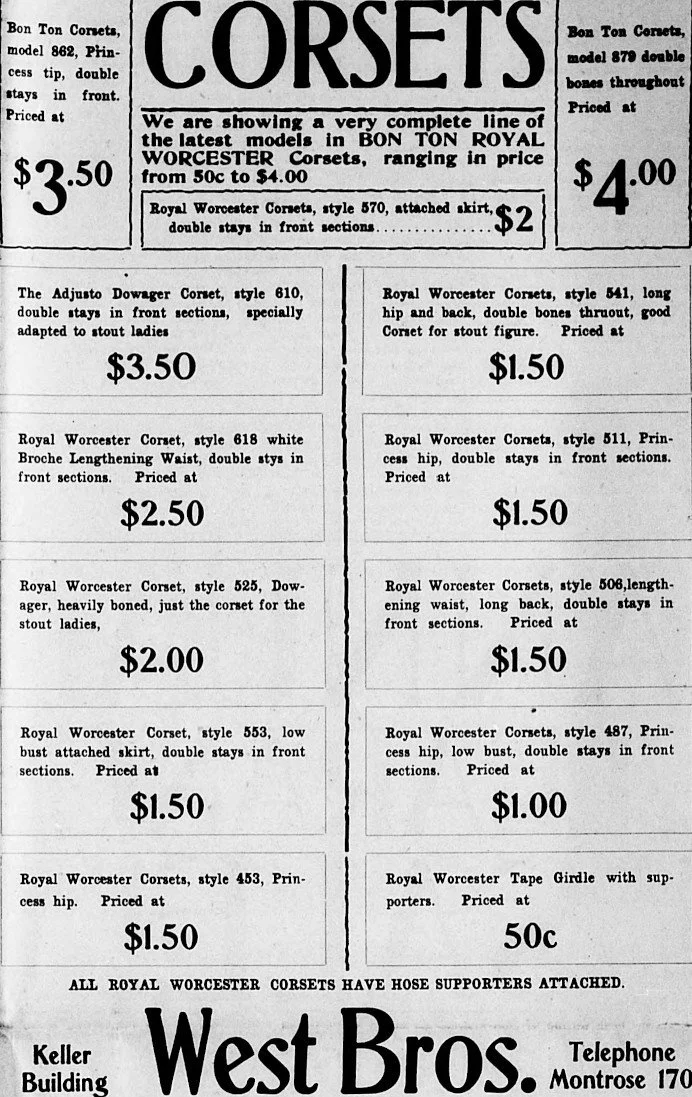 Bon Ton Corsets, model 862, Princess tip, double stays in front. Priced at

$3.50

CORSETS

We are showing a very complete line of the latest models in BON TON ROYAL WORCESTER Corsets, ranging in price from 50c to $4.00

Royal Worcester Corsets, style 570, attached skirt, double stays in front sections $2

Bon Ton Corsets, model 879 double bones throughout Priced at

$4.00

The Adjusto Dowager Corset, style 610, double stays in front sections, specially adapted to stout ladies

$3.50

Royal Worcester Corset, style 618 white Broche Lengthening Waist, double stys in front sections. Priced at

$2.50

Royal Worcester Corset, style 525, Dowager, heavily boned, just the corset for the stout ladies,

$2.00

Royal Worcester Corset, style 553, low bust attached skirt, double stays in front sections. Priced at

$1.50

Royal Worcester Corsets, style 453, Princess hip. Priced at

$1.50

Royal Worcester Corsets, style 541, long hip and back, double bones thruout, good Corset for stout figure. Priced at

$1.50

Royal Worcester Corsets, style 511, Princess hip, double stays in front sections. Priced at

$1.50

Royal Worcester Corsets, style 506,lengthening waist, long back, double stays in front sections. Priced at

$1.50

Royal Worcester Corsets, style 487, Princess hip, low bust, double stays in front sections. Priced at

$1.00

Royal Worcester Tape Girdle with supporters. Priced at

50c

ALL ROYAL WORCESTER CORSETS HAVE HOSE SUPPORTERS ATTACHED.

Keller Building

West Bros.

Telephone Montrose 170